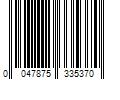 0 047875 335370